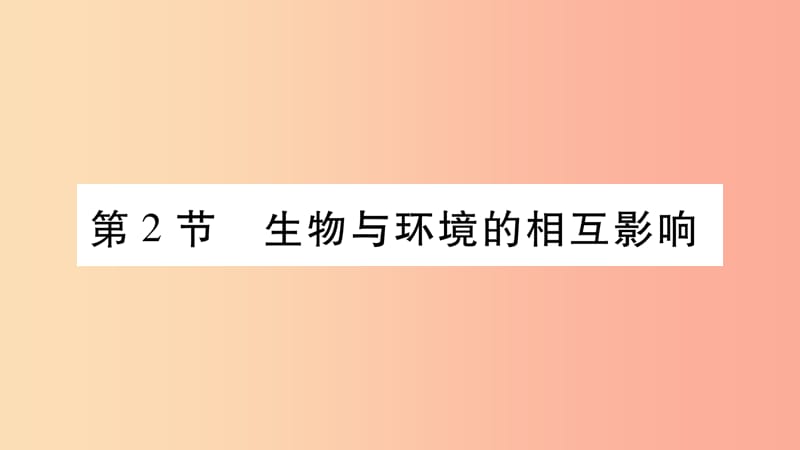 第 2 节　生物与环境的相互影响